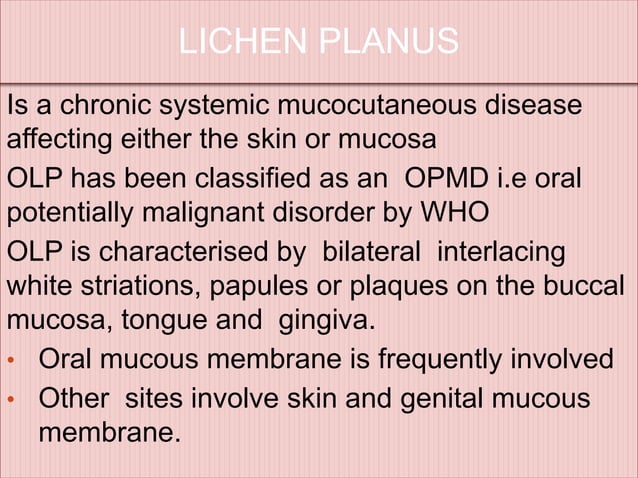 LICHEN PLANUS

Is a chronic systemic mucocutaneous disease affecting either the skin or mucosa

OLP has been classified as an OPMD i.e oral potentially malignant disorder by WHO

OLP is characterised by bilateral interlacing white striations, papules or plaques on the buccal mucosa, tongue and gingiva.

• Oral mucous membrane is frequently involved
• Other sites involve skin and genital mucous membrane.